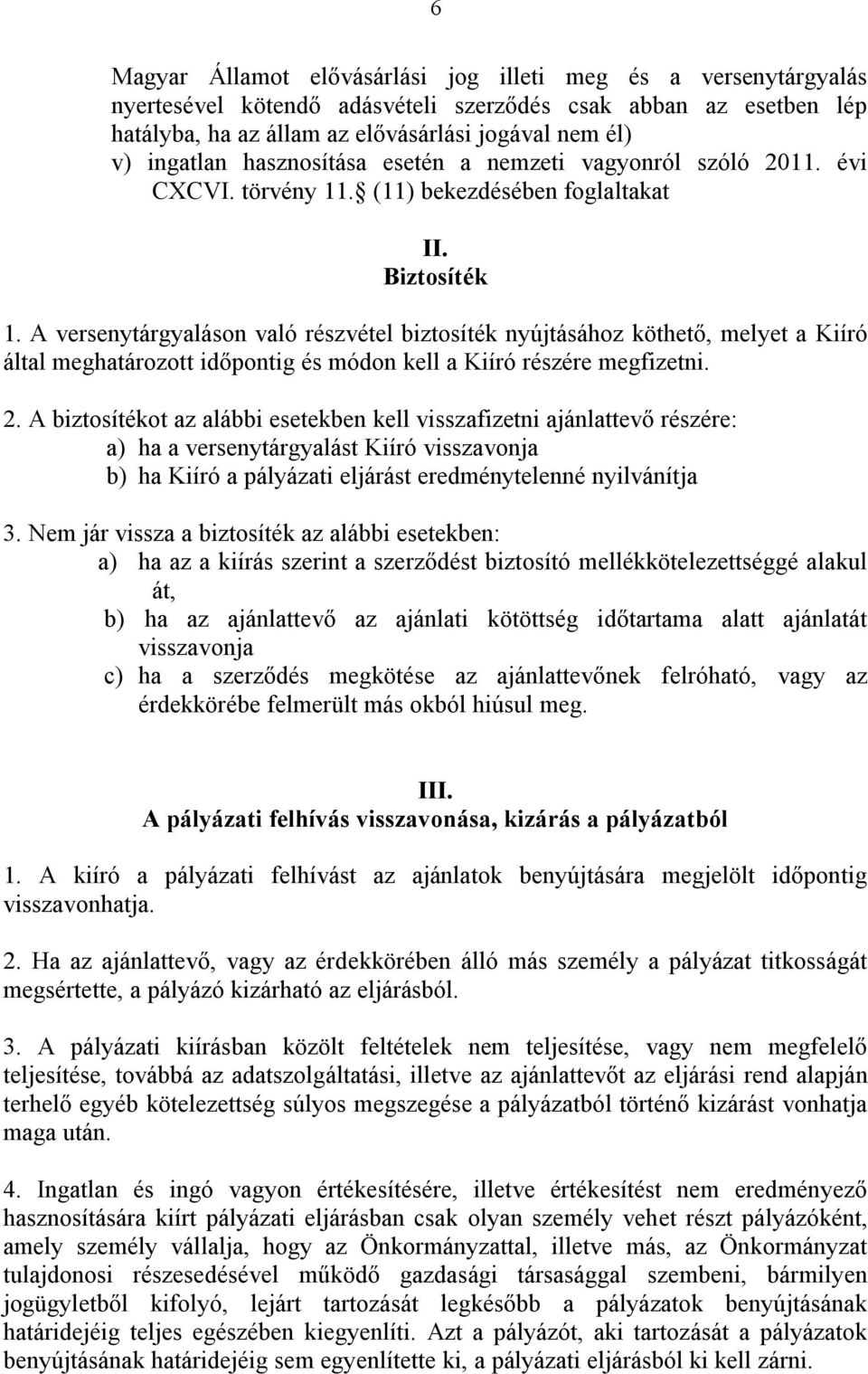 6

Magyar Államot elővásárlási jog illeti meg és a versenytárgyalás nyertesével kötendő adásvételi szerződés csak abban az esetben lép hatályba, ha az állam az elővásárlási jogával nem él)
v) ingatlan hasznosítása esetén a nemzeti vagyonról szóló 2011. évi CXCVI. törvény 11. (11) bekezdésében foglaltakat

II.
Biztosíték

1. A versenytárgyaláson való részvétel biztosíték nyújtásához köthető, melyet a Kiíró által meghatározott időpontig és módon kell a Kiíró részére megfizetni.

2. A biztosítékot az alábbi esetekben kell visszafizetni ajánlattevő részére:
a) ha a versenytárgyalást Kiíró visszavonja
b) ha Kiíró a pályázati eljárást eredménytelenné nyilvánítja

3. Nem jár vissza a biztosíték az alábbi esetekben:
a) ha az a kiírás szerint a szerződést biztosító mellékkötelezettséggé alakul át,
b) ha az ajánlattevő az ajánlati kötöttség időtartama alatt ajánlatát visszavonja
c) ha a szerződés megkötése az ajánlattevőnek felróható, vagy az érdekkörébe felmerült más okból hiúsul meg.

III.
A pályázati felhívás visszavonása, kizárás a pályázatból

1. A kiíró a pályázati felhívást az ajánlatok benyújtására megjelölt időpontig visszavonhatja.

2. Ha az ajánlattevő, vagy az érdekkörében álló más személy a pályázat titkosságát megsértette, a pályázó kizárható az eljárásból.

3. A pályázati kiírásban közölt feltételek nem teljesítése, vagy nem megfelelő teljesítése, továbbá az adatszolgáltatási, illetve az ajánlattevőt az eljárási rend alapján terhelő egyéb kötelezettség súlyos megszegése a pályázatból történő kizárást vonhatja maga után.

4. Ingatlan és ingó vagyon értékesítésére, illetve értékesítést nem eredményező hasznosítására kiírt pályázati eljárásban csak olyan személy vehet részt pályázóként, amely személy vállalja, hogy az Önkormányzattal, illetve más, az Önkormányzat tulajdonosi részesedésével működő gazdasági társasággal szembeni, bármilyen jogügyletből kifolyó, lejárt tartozását legkésőbb a pályázatok benyújtásának határidejéig teljes egészében kiegyenlíti. Azt a pályázót, aki tartozását a pályázatok benyújtásának határidejéig sem egyenlítette ki, a pályázati eljárásból ki kell zárni.